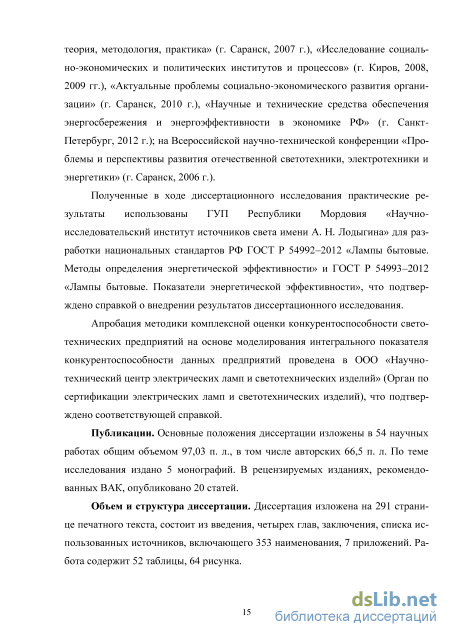 теория, методология, практика» (г. Саранск, 2007 г.), «Исследование социально-экономических и политических институтов и процессов» (г. Киров, 2008, 2009 гг.), «Актуальные проблемы социально-экономического развития организации» (г. Саранск, 2010 г.), «Научные и технические средства обеспечения энергосбережения и энергоэффективности в экономике РФ» (г. Санкт-Петербург, 2012 г.); на Всероссийской научно-технической конференции «Проблемы и перспективы развития отечественной светотехники, электротехники и энергетики» (г. Саранск, 2006 г.).

Полученные в ходе диссертационного исследования практические результаты использованы ГУП Республики Мордовия «Научно-исследовательский институт источников света имени А. Н. Лодыгина» для разработки национальных стандартов РФ ГОСТ Р 54992–2012 «Лампы бытовые. Методы определения энергетической эффективности» и ГОСТ Р 54993–2012 «Лампы бытовые. Показатели энергетической эффективности», что подтверждено справкой о внедрении результатов диссертационного исследования.

Апробация методики комплексной оценки конкурентоспособности светотехнических предприятий на основе моделирования интегрального показателя конкурентоспособности данных предприятий проведена в ООО «Научно-технический центр электрических ламп и светотехнических изделий» (Орган по сертификации электрических ламп и светотехнических изделий), что подтверждено соответствующей справкой.

**Публикации.** Основные положения диссертации изложены в 54 научных работах общим объемом 97,03 п. л., в том числе авторских 66,5 п. л. По теме исследования издано 5 монографий. В рецензируемых изданиях, рекомендованных ВАК, опубликовано 20 статей.

**Объем и структура диссертации.** Диссертация изложена на 291 странице печатного текста, состоит из введения, четырех глав, заключения, списка использованных источников, включающего 353 наименования, 7 приложений. Работа содержит 52 таблицы, 64 рисунка.

15

dsLib.net
библиотека диссертаций